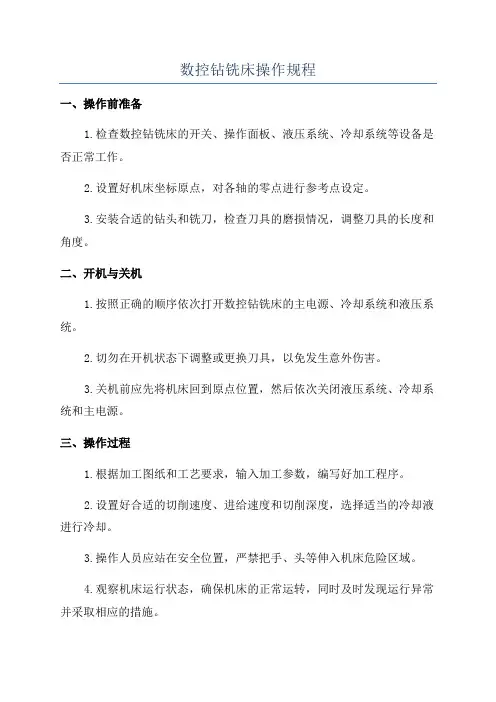 数控钻铣床操作规程

一、操作前准备

1.检查数控钻铣床的开关、操作面板、液压系统、冷却系统等设备是否正常工作。

2.设置好机床坐标原点，对各轴的零点进行参考点设定。

3.安装合适的钻头和铣刀，检查刀具的磨损情况，调整刀具的长度和角度。

二、开机与关机

1.按照正确的顺序依次打开数控钻铣床的主电源、冷却系统和液压系统。

2.切勿在开机状态下调整或更换刀具，以免发生意外伤害。

3.关机前应先将机床回到原点位置，然后依次关闭液压系统、冷却系统和主电源。

三、操作过程

1.根据加工图纸和工艺要求，输入加工参数，编写好加工程序。

2.设置好合适的切削速度、进给速度和切削深度，选择适当的冷却液进行冷却。

3.操作人员应站在安全位置，严禁把手、头等伸入机床危险区域。

4.观察机床运行状态，确保机床的正常运转，同时及时发现运行异常并采取相应的措施。